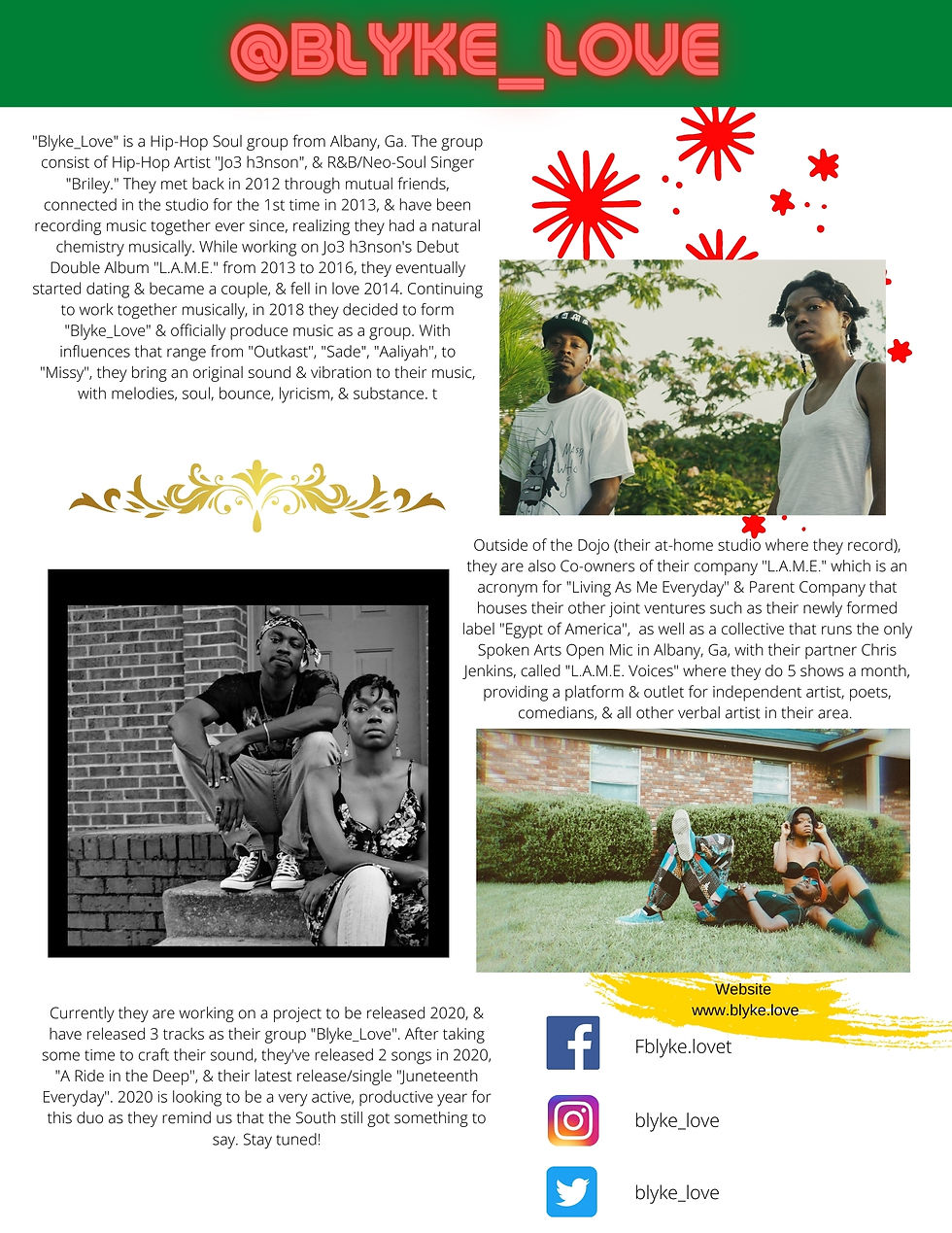 @BLYKE_LOVE

"Blyke_Love" is a Hip-Hop Soul group from Albany, Ga. The group consist of Hip-Hop Artist "Jo3 h3nson", & R&B/Neo-Soul Singer "Briley." They met back in 2012 through mutual friends, connected in the studio for the 1st time in 2013, & have been recording music together ever since, realizing they had a natural chemistry musically. While working on Jo3 h3nson's Debut Double Album "L.A.M.E." from 2013 to 2016, they eventually started dating & became a couple, & fell in love 2014. Continuing to work together musically, in 2018 they decided to form "Blyke_Love" & officially produce music as a group. With influences that range from "Outkast", "Sade", "Aaliyah", to "Missy", they bring an original sound & vibration to their music, with melodies, soul, bounce, lyricism, & substance. t

Outside of the Dojo (their at-home studio where they record), they are also Co-owners of their company "L.A.M.E." which is an acronym for "Living As Me Everyday" & Parent Company that houses their other joint ventures such as their newly formed label "Egypt of America", as well as a collective that runs the only Spoken Arts Open Mic in Albany, Ga, with their partner Chris Jenkins, called "L.A.M.E. Voices" where they do 5 shows a month, providing a platform & outlet for independent artist, poets, comedians, & all other verbal artist in their area.

Currently they are working on a project to be released 2020, & have released 3 tracks as their group "Blyke_Love". After taking some time to craft their sound, they've released 2 songs in 2020, "A Ride in the Deep", & their latest release/single "Juneteenth Everyday". 2020 is looking to be a very active, productive year for this duo as they remind us that the South still got something to say. Stay tuned!

Website
www.blyke.love

Fblyke.lovet

blyke_love

blyke_love